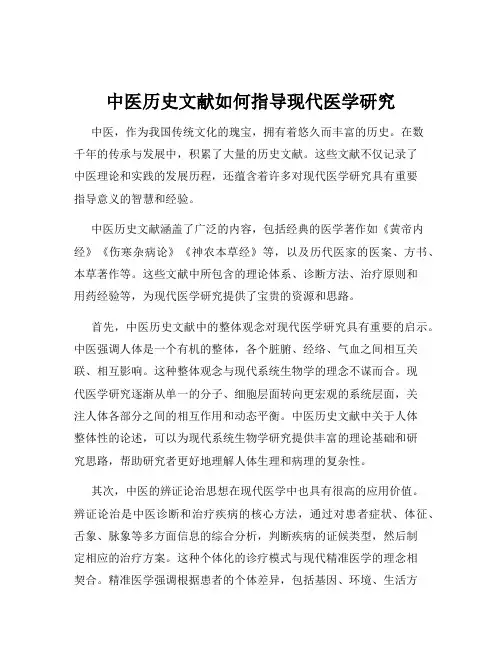 中医历史文献如何指导现代医学研究

中医，作为我国传统文化的瑰宝，拥有着悠久而丰富的历史。在数千年的传承与发展中，积累了大量的历史文献。这些文献不仅记录了中医理论和实践的发展历程，还蕴含着许多对现代医学研究具有重要指导意义的智慧和经验。

中医历史文献涵盖了广泛的内容，包括经典的医学著作如《黄帝内经》《伤寒杂病论》《神农本草经》等，以及历代医家的医案、方书、本草著作等。这些文献中所包含的理论体系、诊断方法、治疗原则和用药经验等，为现代医学研究提供了宝贵的资源和思路。

首先，中医历史文献中的整体观念对现代医学研究具有重要的启示。中医强调人体是一个有机的整体，各个脏腑、经络、气血之间相互关联、相互影响。这种整体观念与现代系统生物学的理念不谋而合。现代医学研究逐渐从单一的分子、细胞层面转向更宏观的系统层面，关注人体各部分之间的相互作用和动态平衡。中医历史文献中关于人体整体性的论述，可以为现代系统生物学研究提供丰富的理论基础和研究思路，帮助研究者更好地理解人体生理和病理的复杂性。

其次，中医的辨证论治思想在现代医学中也具有很高的应用价值。辨证论治是中医诊断和治疗疾病的核心方法，通过对患者症状、体征、舌象、脉象等多方面信息的综合分析，判断疾病的证候类型，然后制定相应的治疗方案。这种个体化的诊疗模式与现代精准医学的理念相契合。精准医学强调根据患者的个体差异，包括基因、环境、生活方